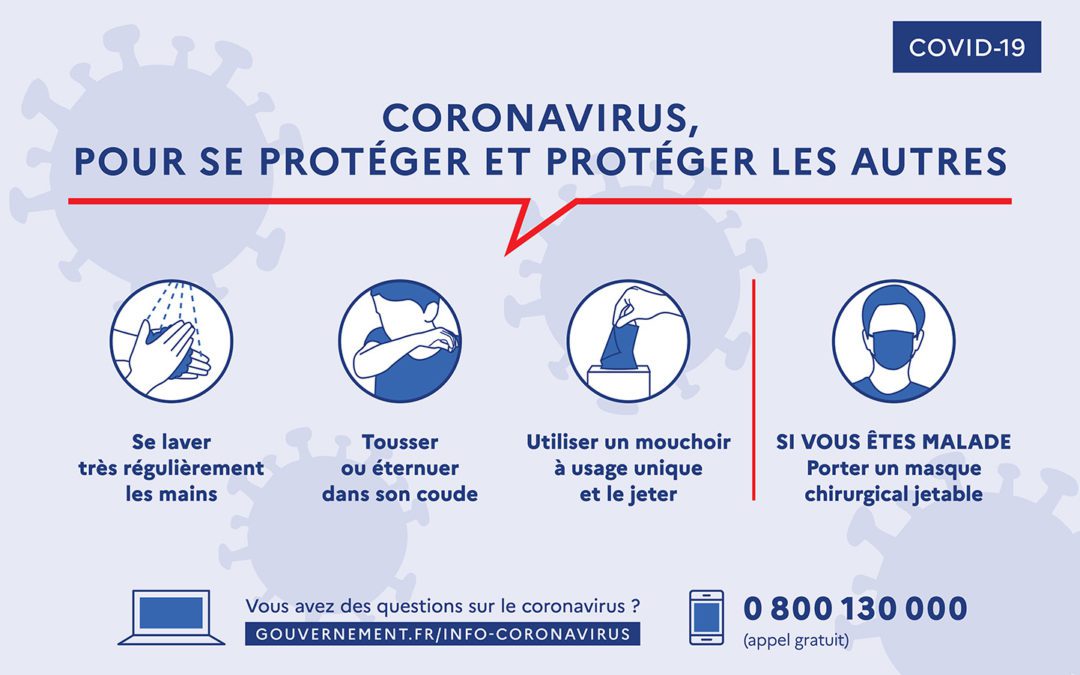 COVID-19

CORONAVIRUS,
POUR SE PROTÉGER ET PROTÉGER LES AUTRES

Se laver très régulièrement les mains

Tousser ou éternuer dans son coude

Utiliser un mouchoir à usage unique et le jeter

SI VOUS ÊTES MALADE
Porter un masque chirurgical jetable

Vous avez des questions sur le coronavirus ?
GOUVERNEMENT.FR/INFO-CORONAVIRUS

0 800 130 000
(appel gratuit)